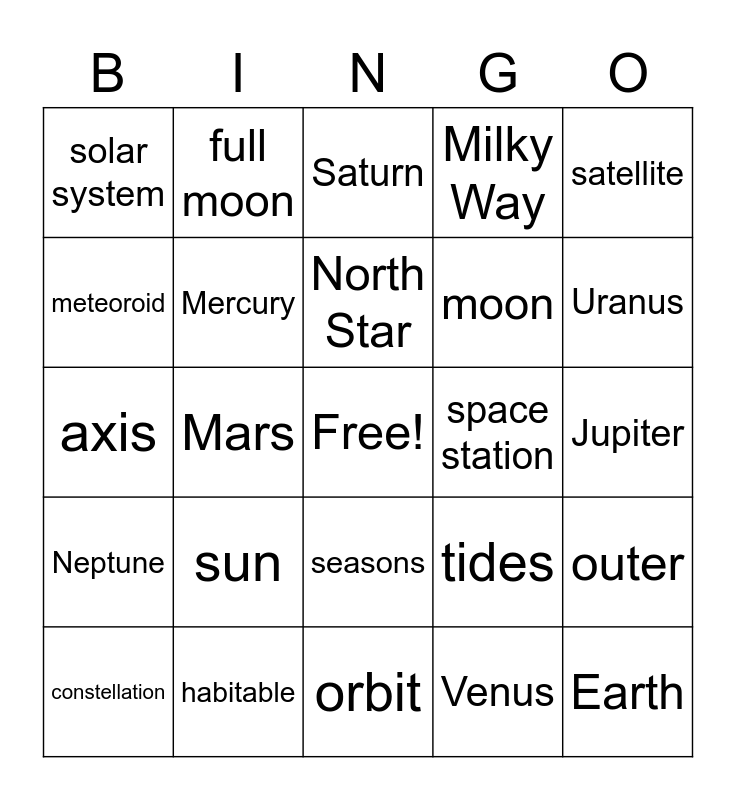 | B | I | N | G | O |
|---|---|---|---|---|
| solar system | full moon | Saturn | Milky Way | satellite |
| meteoroid | Mercury | North Star | moon | Uranus |
| axis | Mars | Free! | space station | Jupiter |
| Neptune | sun | seasons | tides | outer |
| constellation | habitable | orbit | Venus | Earth |